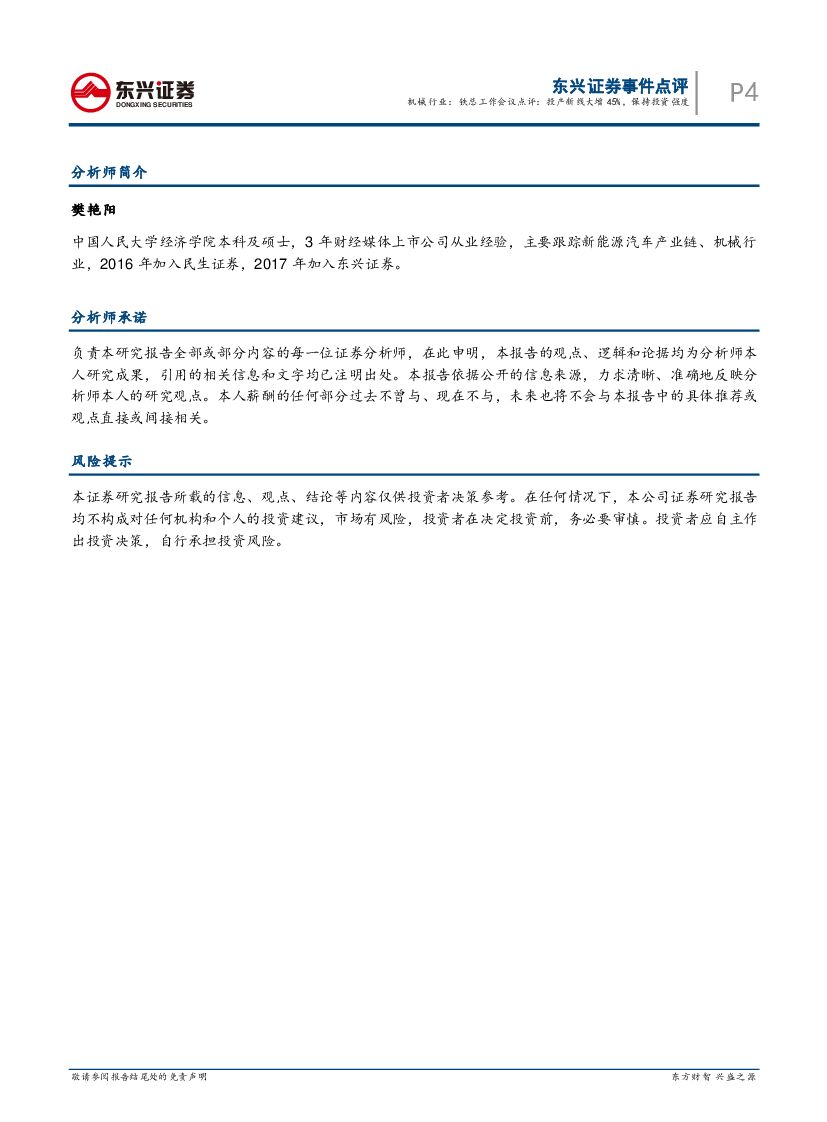 东兴证券
DONGXING SECURITIES

东兴证券事件点评
机械行业：铁总工作会议点评：投产新线大增 45%，保持投资强度

P4

分析师简介

樊艳阳

中国人民大学经济学院本科及硕士，3 年财经媒体上市公司从业经验，主要跟踪新能源汽车产业链、机械行业，2016 年加入民生证券，2017 年加入东兴证券。

分析师承诺

负责本研究报告全部或部分内容的每一位证券分析师，在此申明，本报告的观点、逻辑和论据均为分析师本人研究成果，引用的相关信息和文字均已注明出处。本报告依据公开的信息来源，力求清晰、准确地反映分析师本人的研究观点。本人薪酬的任何部分过去不曾与、现在不与，未来也将不会与本报告中的具体推荐或观点直接或间接相关。

风险提示

本证券研究报告所载的信息、观点、结论等内容仅供投资者决策参考。在任何情况下，本公司证券研究报告均不构成对任何机构和个人的投资建议，市场有风险，投资者在决定投资前，务必要审慎。投资者应自主作出投资决策，自行承担投资风险。

敬请参阅报告结尾处的免责声明

东方财智 兴盛之源